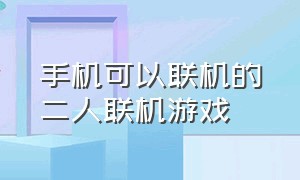 手机可以联机的二人联机游戏